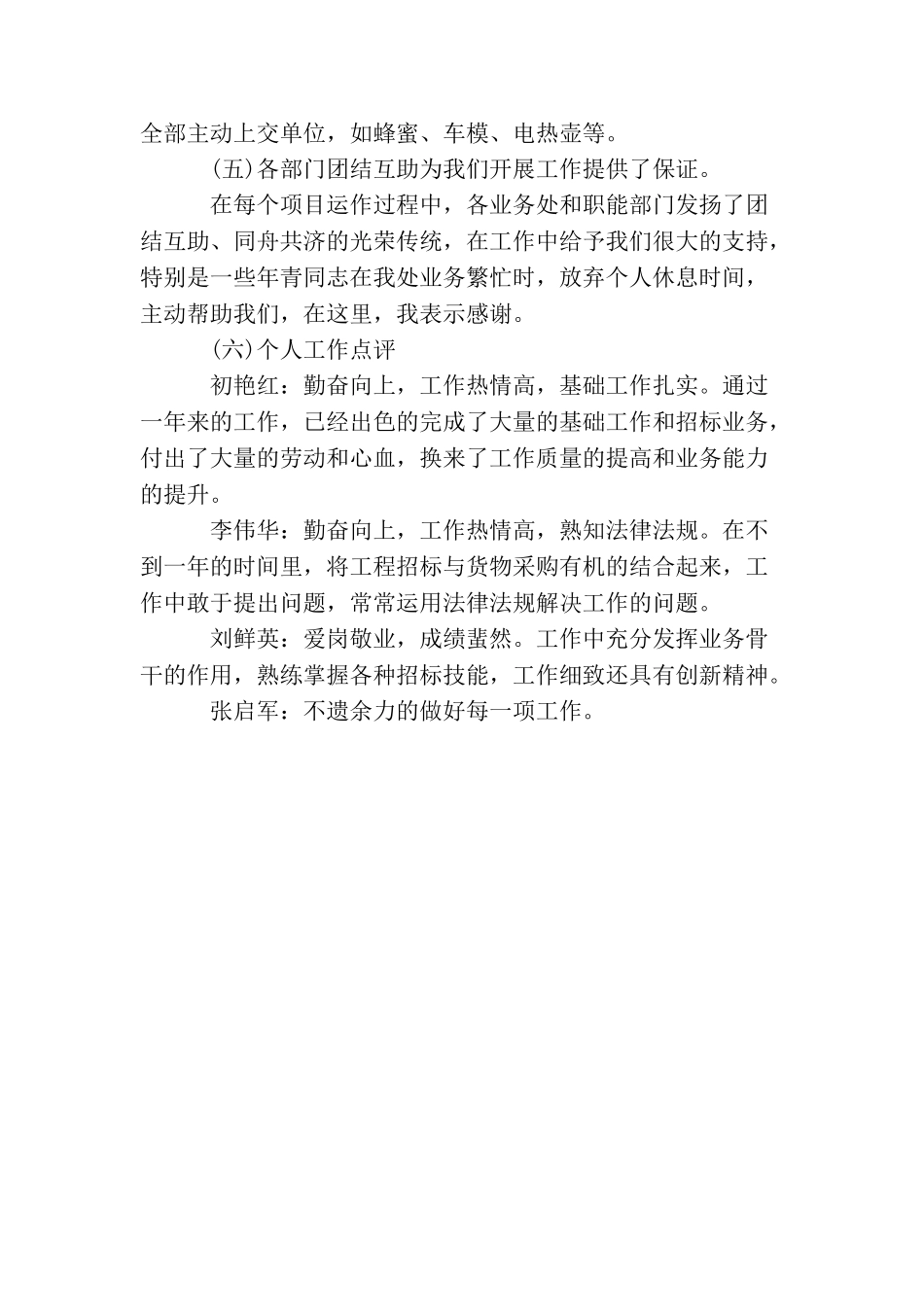 全部主动上交单位，如蜂蜜、车模、电热壶等。

(五)各部门团结互助为我们开展工作提供了保证。

在每个项目运作过程中，各业务处和职能部门发扬了团结互助、同舟共济的光荣传统，在工作中给予我们很大的支持，特别是一些年青同志在我处业务繁忙时，放弃个人休息时间，主动帮助我们，在这里，我表示感谢。

(六)个人工作点评

初艳红：勤奋向上，工作热情高，基础工作扎实。通过一年来的工作，已经出色的完成了大量的基础工作和招标业务，付出了大量的劳动和心血，换来了工作质量的提高和业务能力的提升。

李伟华：勤奋向上，工作热情高，熟知法律法规。在不到一年的时间里，将工程招标与货物采购有机的结合起来，工作中敢于提出问题，常常运用法律法规解决工作的问题。

刘鲜英：爱岗敬业，成绩蜚然。工作中充分发挥业务骨干的作用，熟练掌握各种招标技能，工作细致还具有创新精神。

张启军：不遗余力的做好每一项工作。